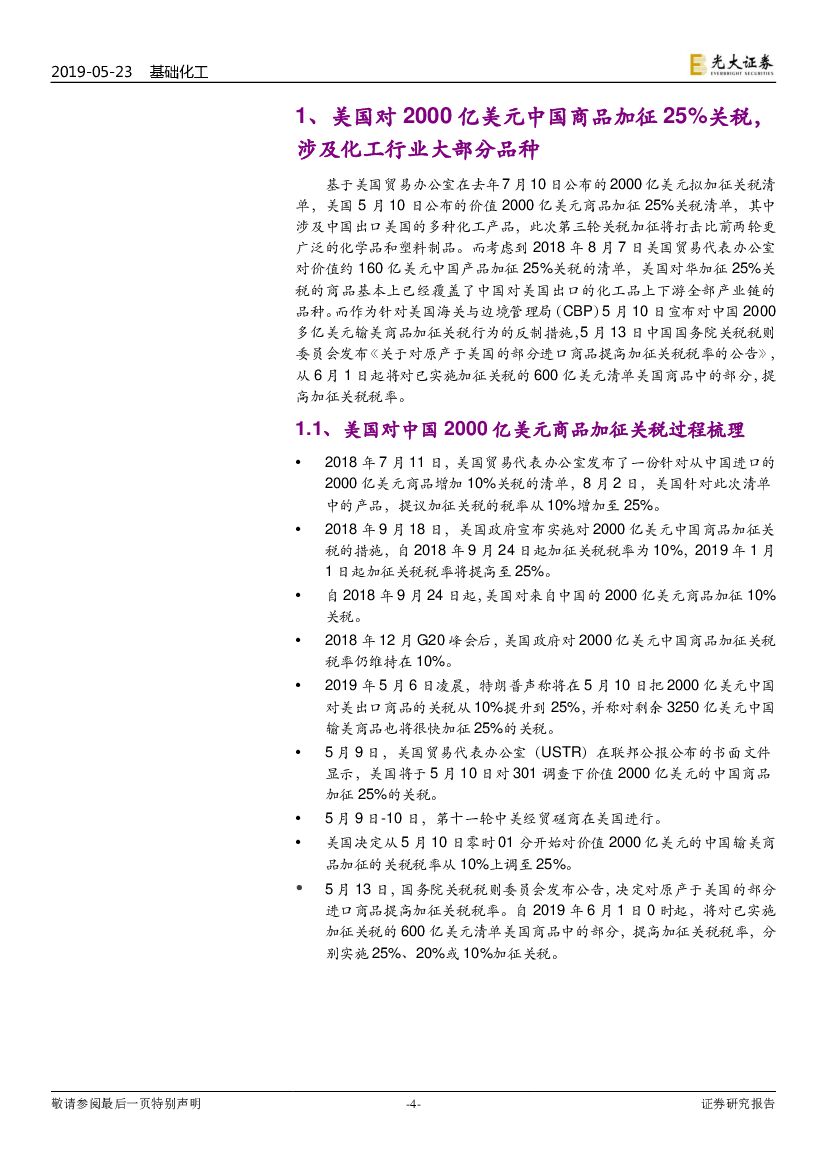 2019-05-23 基础化工

光大证券 EVERBRIGHT SECURITIES

1、美国对 2000 亿美元中国商品加征 25%关税，涉及化工行业大部分品种

基于美国贸易办公室在去年 7 月 10 日公布的 2000 亿美元拟加征关税清单，美国 5 月 10 日公布的价值 2000 亿美元商品加征 25%关税清单，其中涉及中国出口美国的多种化工产品，此次第三轮关税加征将打击比前两轮更广泛的化学品和塑料制品。而考虑到 2018 年 8 月 7 日美国贸易代表办公室对价值约 160 亿美元中国产品加征 25%关税的清单，美国对华加征 25%关税的商品基本上已经覆盖了中国对美国出口的化工品上下游全部产业链的品种。而作为针对美国海关与边境管理局（CBP）5 月 10 日宣布对中国 2000 多亿美元输美商品加征关税行为的反制措施，5 月 13 日中国国务院关税税则委员会发布《关于对原产于美国的部分进口商品提高加征关税税率的公告》，从 6 月 1 日起将对已实施加征关税的 600 亿美元清单美国商品中的部分，提高加征关税税率。

1.1、美国对中国 2000 亿美元商品加征关税过程梳理

• 2018 年 7 月 11 日，美国贸易代表办公室发布了一份针对从中国进口的 2000 亿美元商品增加 10%关税的清单，8 月 2 日，美国针对此次清单中的产品，提议加征关税的税率从 10%增加至 25%。

• 2018 年 9 月 18 日，美国政府宣布实施对 2000 亿美元中国商品加征关税的措施，自 2018 年 9 月 24 日起加征关税税率为 10%，2019 年 1 月 1 日起加征关税税率将提高至 25%。

• 自 2018 年 9 月 24 日起，美国对来自中国的 2000 亿美元商品加征 10%关税。

• 2018 年 12 月 G20 峰会后，美国政府对 2000 亿美元中国商品加征关税税率仍维持在 10%。

• 2019 年 5 月 6 日凌晨，特朗普声称将在 5 月 10 日把 2000 亿美元中国对美出口商品的关税从 10%提升到 25%，并称对剩余 3250 亿美元中国输美商品也将很快加征 25%的关税。

• 5 月 9 日，美国贸易代表办公室（USTR）在联邦公报公布的书面文件显示，美国将于 5 月 10 日对 301 调查下价值 2000 亿美元的中国商品加征 25%的关税。

• 5 月 9 日-10 日，第十一轮中美经贸磋商在美国进行。

• 美国决定从 5 月 10 日零时 01 分开始对价值 2000 亿美元的中国输美商品加征的关税税率从 10%上调至 25%。

• 5 月 13 日，国务院关税税则委员会发布公告，决定对原产于美国的部分进口商品提高加征关税税率。自 2019 年 6 月 1 日 0 时起，将对已实施加征关税的 600 亿美元清单美国商品中的部分，提高加征关税税率，分别实施 25%、20%或 10%加征关税。

敬请参阅最后一页特别声明 -4- 证券研究报告